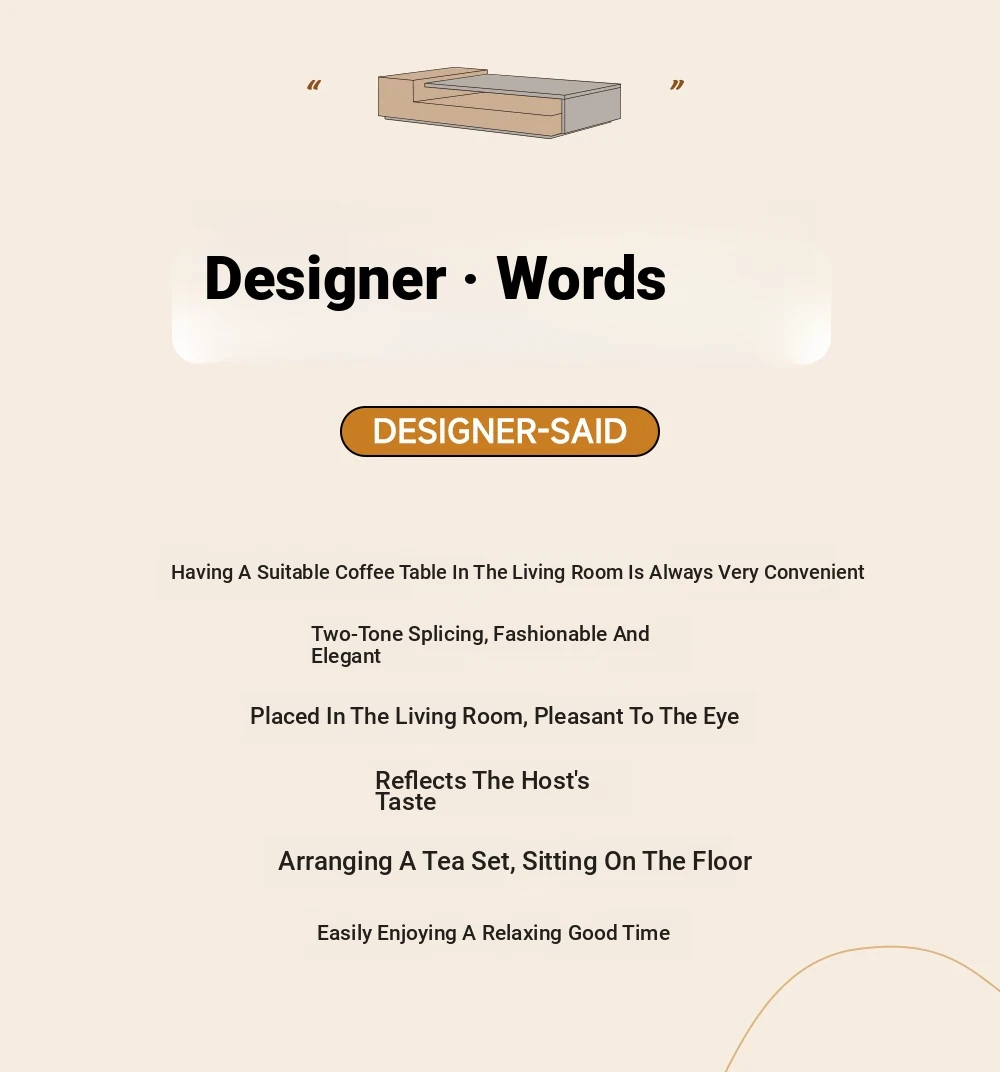 “ ”

Designer · Words

DESIGNER-SAID

Having A Suitable Coffee Table In The Living Room Is Always Very Convenient

Two-Tone Splicing, Fashionable And Elegant

Placed In The Living Room, Pleasant To The Eye

Reflects The Host's Taste

Arranging A Tea Set, Sitting On The Floor

Easily Enjoying A Relaxing Good Time